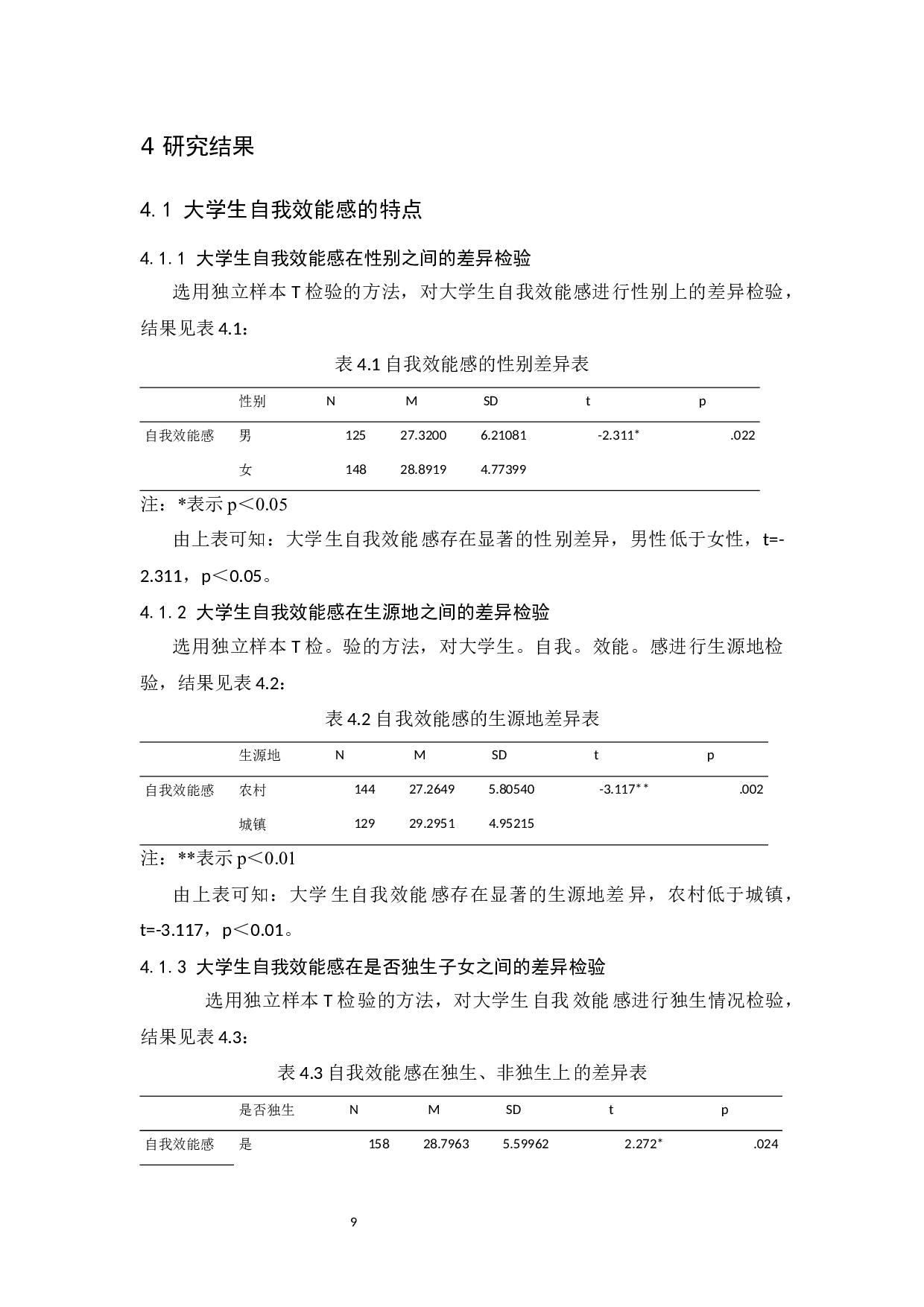 4 研究结果

4.1 大学生自我效能感的特点

4.1.1 大学生自我效能感在性别之间的差异检验

选用独立样本 T 检验的方法，对大学生自我效能感进行性别上的差异检验，结果见表 4.1：

表 4.1 自我效能感的性别差异表

|  | 性别 | N | M | SD | t | p |
|---|---|---|---|---|---|---|
| 自我效能感 | 男 | 125 | 27.3200 | 6.21081 | -2.311* | .022 |
|  | 女 | 148 | 28.8919 | 4.77399 |  |  |

注：*表示 p＜0.05

由上表可知：大学生自我效能感存在显著的性别差异，男性低于女性，t=-2.311，p＜0.05。

4.1.2 大学生自我效能感在生源地之间的差异检验

选用独立样本 T 检。验的方法，对大学生。自我。效能。感进行生源地检验，结果见表 4.2：

表 4.2 自我效能感的生源地差异表

|  | 生源地 | N | M | SD | t | p |
|---|---|---|---|---|---|---|
| 自我效能感 | 农村 | 144 | 27.2649 | 5.80540 | -3.117** | .002 |
|  | 城镇 | 129 | 29.2951 | 4.95215 |  |  |

注：**表示 p＜0.01

由上表可知：大学生自我效能感存在显著的生源地差异，农村低于城镇，t=-3.117，p＜0.01。

4.1.3 大学生自我效能感在是否独生子女之间的差异检验

选用独立样本 T 检验的方法，对大学生自我效能感进行独生情况检验，结果见表 4.3：

表 4.3 自我效能感在独生、非独生上的差异表

|  | 是否独生 | N | M | SD | t | p |
|---|---|---|---|---|---|---|
| 自我效能感 | 是 | 158 | 28.7963 | 5.59962 | 2.272* | .024 |

9